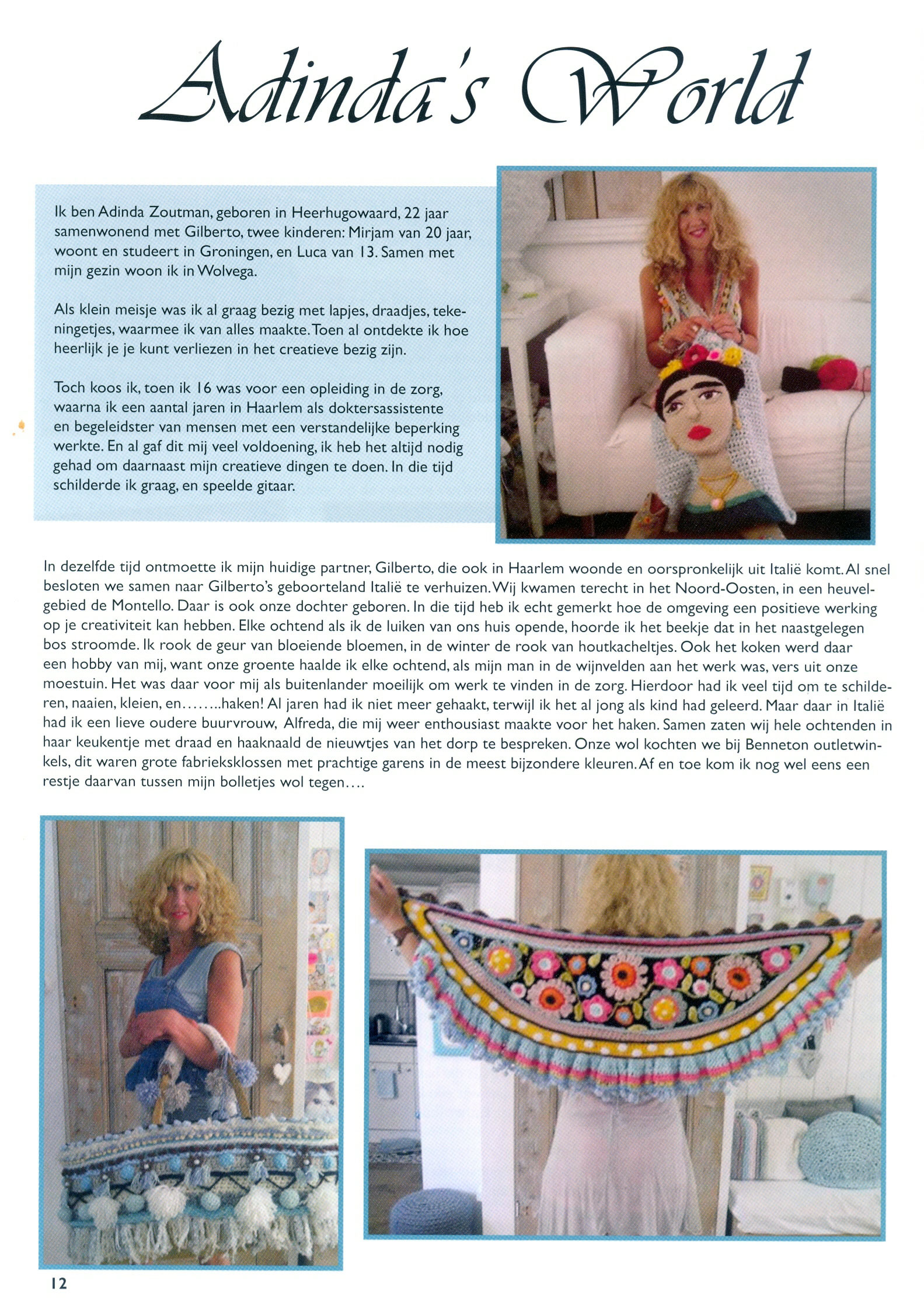 Adinda's World

Ik ben Adinda Zoutman, geboren in Heerhugowaard, 22 jaar samenwonend met Gilberto, twee kinderen: Mirjam van 20 jaar, woont en studeert in Groningen, en Luca van 13. Samen met mijn gezin woon ik in Wolvega.

Als klein meisje was ik al graag bezig met lapjes, draadjes, tekeningetjes, waarmee ik van alles maakte. Toen al ontdekte ik hoe heerlijk je je kunt verliezen in het creatieve bezig zijn.

Toch koos ik, toen ik 16 was voor een opleiding in de zorg, waarna ik een aantal jaren in Haarlem als doktersassistente en begeleidster van mensen met een verstandelijke beperking werkte. En al gaf dit mij veel voldoening, ik heb het altijd nodig gehad om daarnaast mijn creatieve dingen te doen. In die tijd schilderde ik graag, en speelde gitaar.

In dezelfde tijd ontmoette ik mijn huidige partner, Gilberto, die ook in Haarlem woonde en oorspronkelijk uit Italië komt. Al snel besloten we samen naar Gilberto's geboorteland Italië te verhuizen. Wij kwamen terecht in het Noord-Oosten, in een heuvelgebied de Montello. Daar is ook onze dochter geboren. In die tijd heb ik echt gemerkt hoe de omgeving een positieve werking op je creativiteit kan hebben. Elke ochtend als ik de luiken van ons huis opende, hoorde ik het beekje dat in het naastgelegen bos stroomde. Ik rook de geur van bloeiende bloemen, in de winter de rook van houtkacheltjes. Ook het koken werd daar een hobby van mij, want onze groente haalde ik elke ochtend, als mijn man in de wijnvelden aan het werk was, vers uit onze moestuin. Het was daar voor mij als buitenlander moeilijk om werk te vinden in de zorg. Hierdoor had ik veel tijd om te schilderen, naaien, kleien, en……..haken! Al jaren had ik niet meer gehaakt, terwijl ik het al jong als kind had geleerd. Maar daar in Italië had ik een lieve oudere buurvrouw, Alfreda, die mij weer enthousiast maakte voor het haken. Samen zaten wij hele ochtenden in haar keukentje met draad en haaknaald de nieuwtjes van het dorp te bespreken. Onze wol kochten we bij Benneton outletwinkels, dit waren grote fabrieksklossen met prachtige garens in de meest bijzondere kleuren. Af en toe kom ik nog wel eens een restje daarvan tussen mijn bolletjes wol tegen….

12